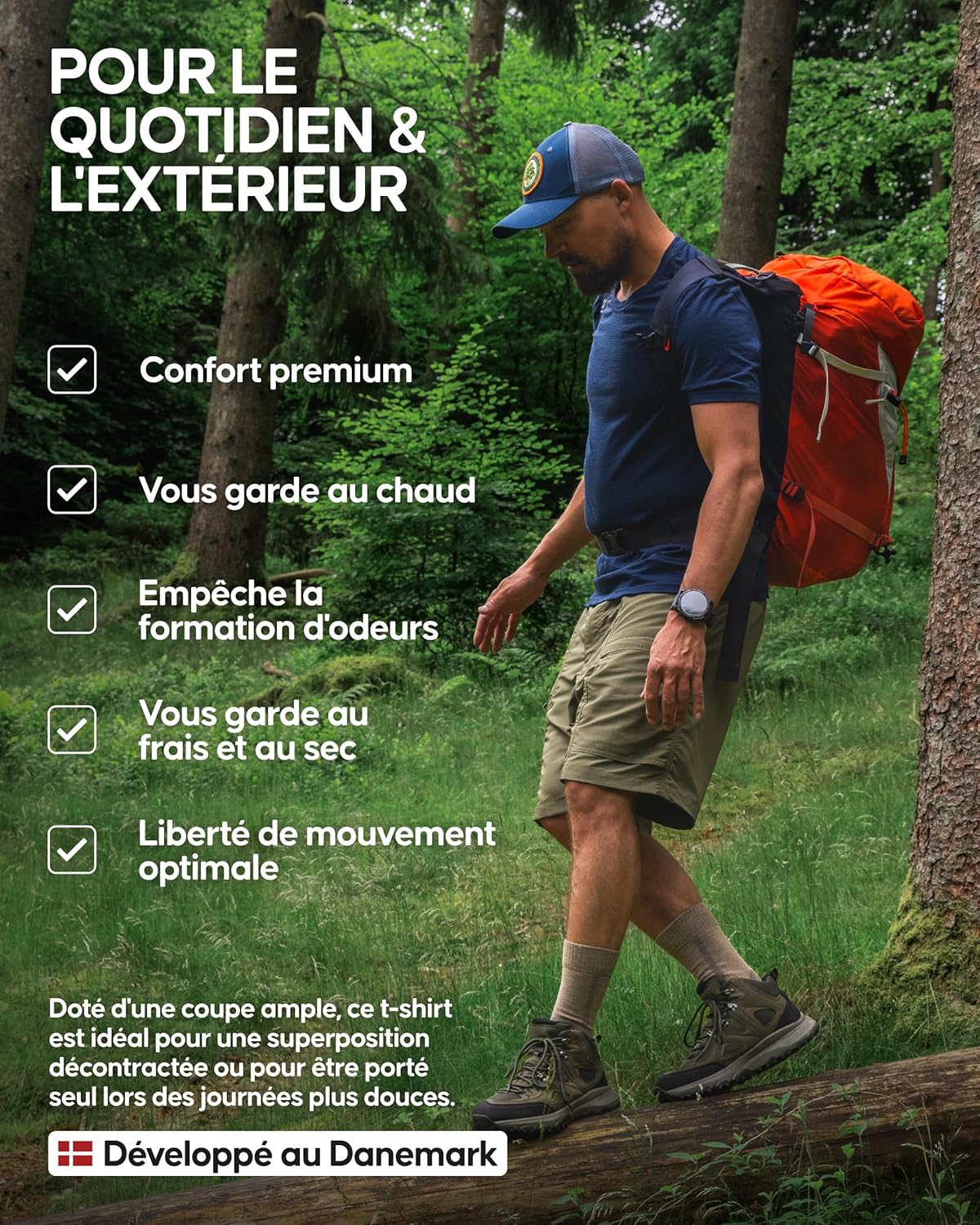 POUR LE QUOTIDIEN & L'EXTÉRIEUR

Confort premium

Vous garde au chaud

Empêche la formation d'odeurs

Vous garde au frais et au sec

Liberté de mouvement optimale

Doté d'une coupe ample, ce t-shirt est idéal pour une superposition décontractée ou pour être porté seul lors des journées plus douces.

Développé au Danemark